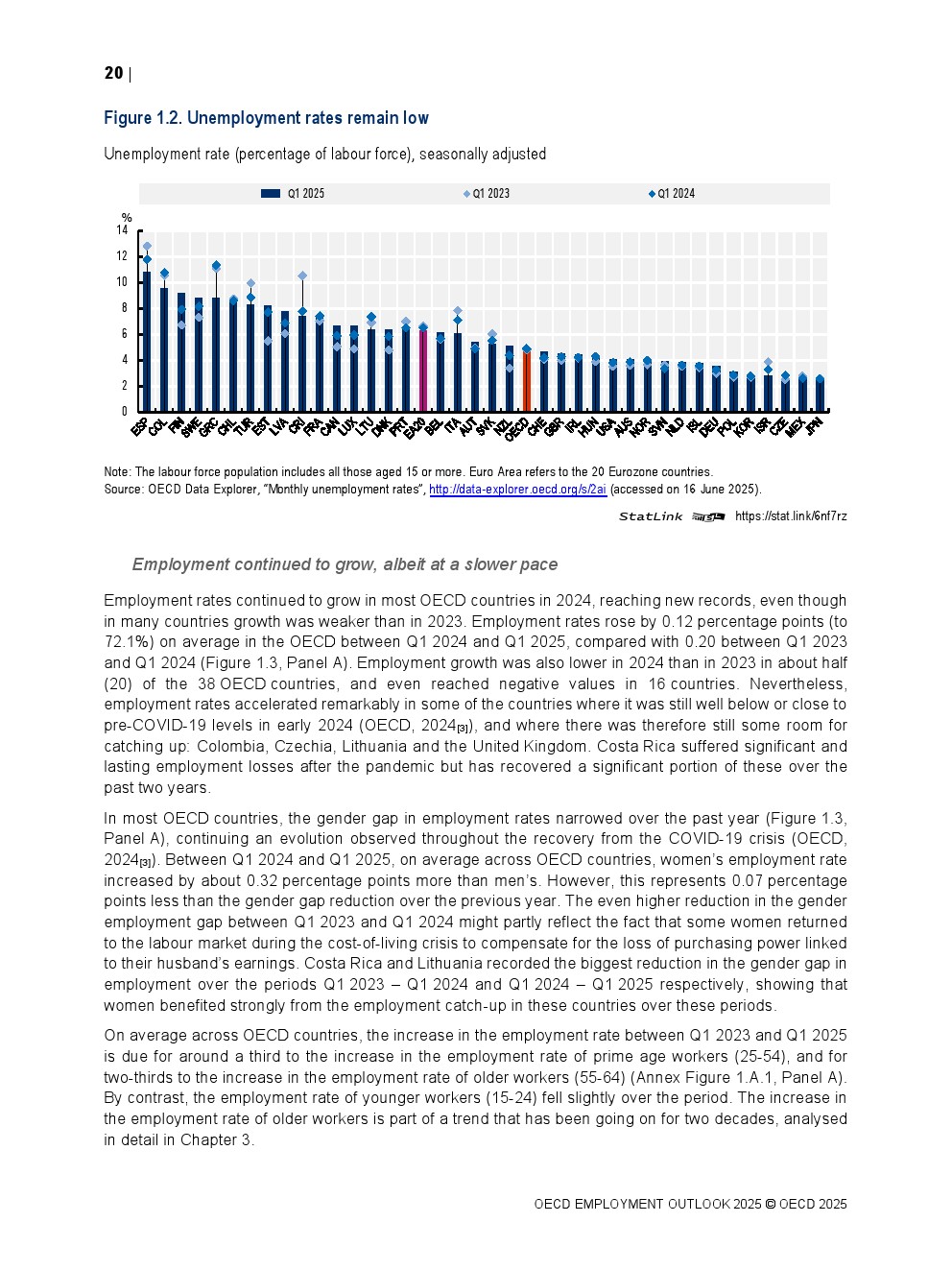 20 |

Figure 1.2. Unemployment rates remain low

Unemployment rate (percentage of labour force), seasonally adjusted

Q1 2025 Q1 2023 Q1 2024

%
14
12
10
8
6
4
2
0

ESP COL FIN SWE GRC CHL TUR EST LVA CRI FRA CAN LUX LTU DNK PRT EA20 BEL ITA AUT SVK NZL OECD CHE GBR IRL HUN USA AUS NOR SVN NLD ISL DEU POL KOR ISR CZE MEX JPN

Note: The labour force population includes all those aged 15 or more. Euro Area refers to the 20 Eurozone countries.
Source: OECD Data Explorer, "Monthly unemployment rates", http://data-explorer.oecd.org/s/2ai (accessed on 16 June 2025).

StatLink https://stat.link/6nf7rz

Employment continued to grow, albeit at a slower pace

Employment rates continued to grow in most OECD countries in 2024, reaching new records, even though in many countries growth was weaker than in 2023. Employment rates rose by 0.12 percentage points (to 72.1%) on average in the OECD between Q1 2024 and Q1 2025, compared with 0.20 between Q1 2023 and Q1 2024 (Figure 1.3, Panel A). Employment growth was also lower in 2024 than in 2023 in about half (20) of the 38 OECD countries, and even reached negative values in 16 countries. Nevertheless, employment rates accelerated remarkably in some of the countries where it was still well below or close to pre-COVID-19 levels in early 2024 (OECD, 2024[3]), and where there was therefore still some room for catching up: Colombia, Czechia, Lithuania and the United Kingdom. Costa Rica suffered significant and lasting employment losses after the pandemic but has recovered a significant portion of these over the past two years.

In most OECD countries, the gender gap in employment rates narrowed over the past year (Figure 1.3, Panel A), continuing an evolution observed throughout the recovery from the COVID-19 crisis (OECD, 2024[3]). Between Q1 2024 and Q1 2025, on average across OECD countries, women's employment rate increased by about 0.32 percentage points more than men's. However, this represents 0.07 percentage points less than the gender gap reduction over the previous year. The even higher reduction in the gender employment gap between Q1 2023 and Q1 2024 might partly reflect the fact that some women returned to the labour market during the cost-of-living crisis to compensate for the loss of purchasing power linked to their husband's earnings. Costa Rica and Lithuania recorded the biggest reduction in the gender gap in employment over the periods Q1 2023 – Q1 2024 and Q1 2024 – Q1 2025 respectively, showing that women benefited strongly from the employment catch-up in these countries over these periods.

On average across OECD countries, the increase in the employment rate between Q1 2023 and Q1 2025 is due for around a third to the increase in the employment rate of prime age workers (25-54), and for two-thirds to the increase in the employment rate of older workers (55-64) (Annex Figure 1.A.1, Panel A). By contrast, the employment rate of younger workers (15-24) fell slightly over the period. The increase in the employment rate of older workers is part of a trend that has been going on for two decades, analysed in detail in Chapter 3.

OECD EMPLOYMENT OUTLOOK 2025 © OECD 2025